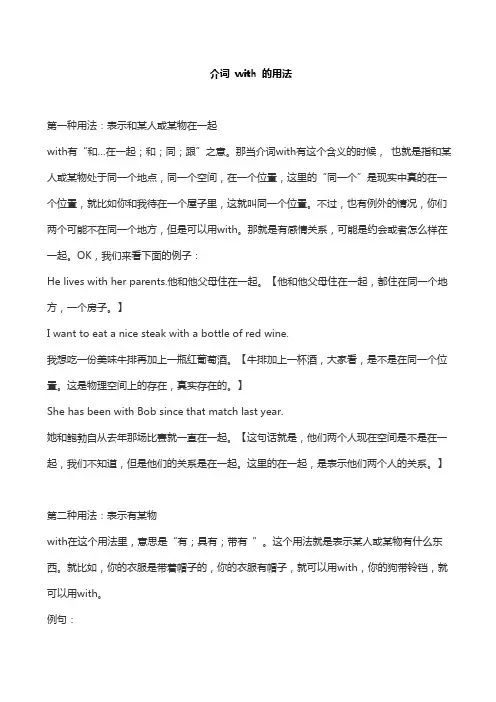 介词 with 的用法

第一种用法：表示和某人或某物在一起

with有“和...在一起；和；同；跟”之意。那当介词with有这个含义的时候， 也就是指和某人或某物处于同一个地点，同一个空间，在一个位置，这里的“同一个”是现实中真的在一个位置，就比如你和我待在一个屋子里，这就叫同一个位置。不过，也有例外的情况，你们两个可能不在同一个地方，但是可以用with。那就是有感情关系，可能是约会或者怎么样在一起。OK，我们来看下面的例子：

He lives with her parents.他和他父母住在一起。【他和他父母住在一起，都住在同一个地方，一个房子。】

I want to eat a nice steak with a bottle of red wine.

我想吃一份美味牛排再加上一瓶红葡萄酒。【牛排加上一杯酒，大家看，是不是在同一个位置。这是物理空间上的存在，真实存在的。】

She has been with Bob since that match last year.

她和鲍勃自从去年那场比赛就一直在一起。【这句话就是，他们两个人现在空间是不是在一起，我们不知道，但是他们的关系是在一起。这里的在一起，是表示他们两个人的关系。】

第二种用法：表示有某物

with在这个用法里，意思是“有；具有；带有 ”。这个用法就是表示某人或某物有什么东西。就比如，你的衣服是带着帽子的，你的衣服有帽子，就可以用with，你的狗带铃铛，就可以用with。

例句：